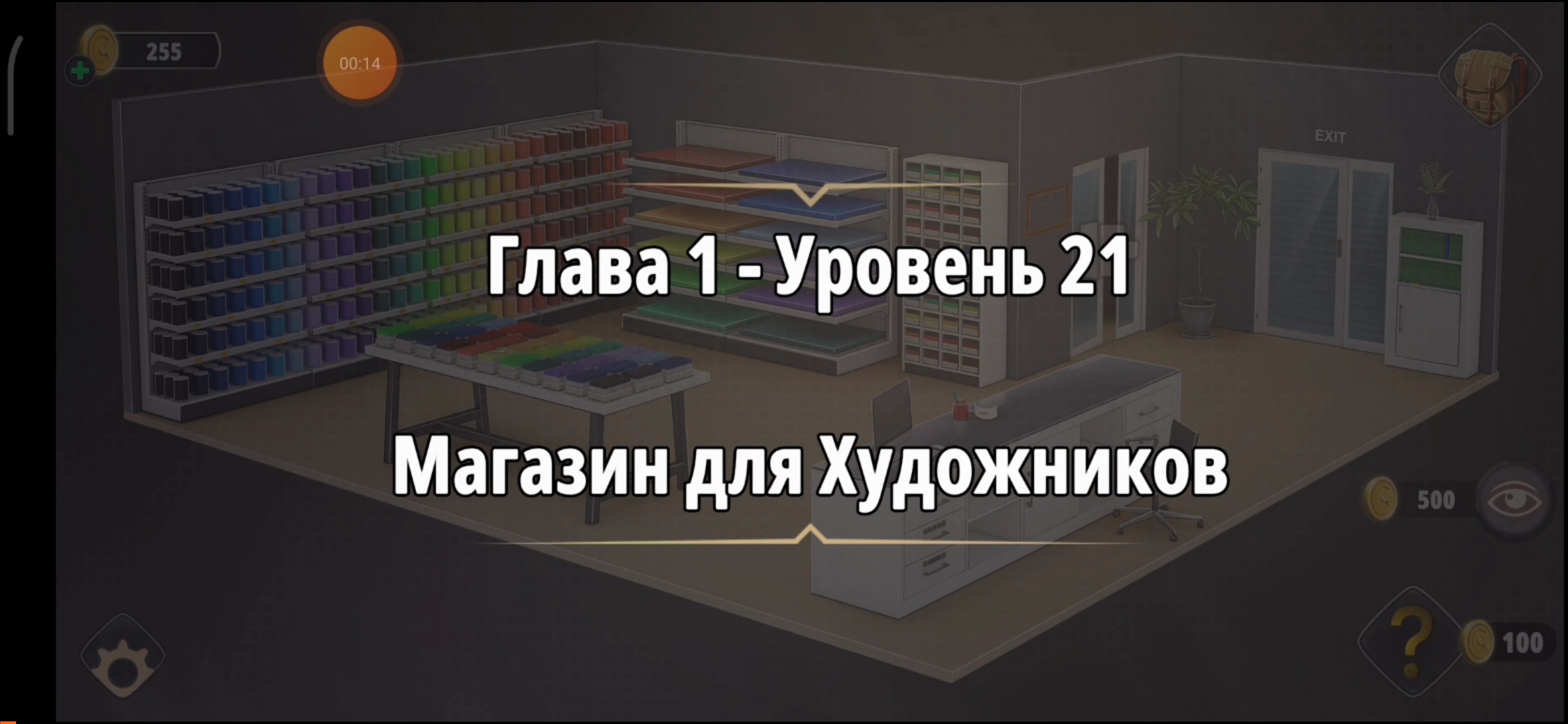 255

00:14

EXIT

Глава 1 - Уровень 21

Магазин для Художников

500

?

100